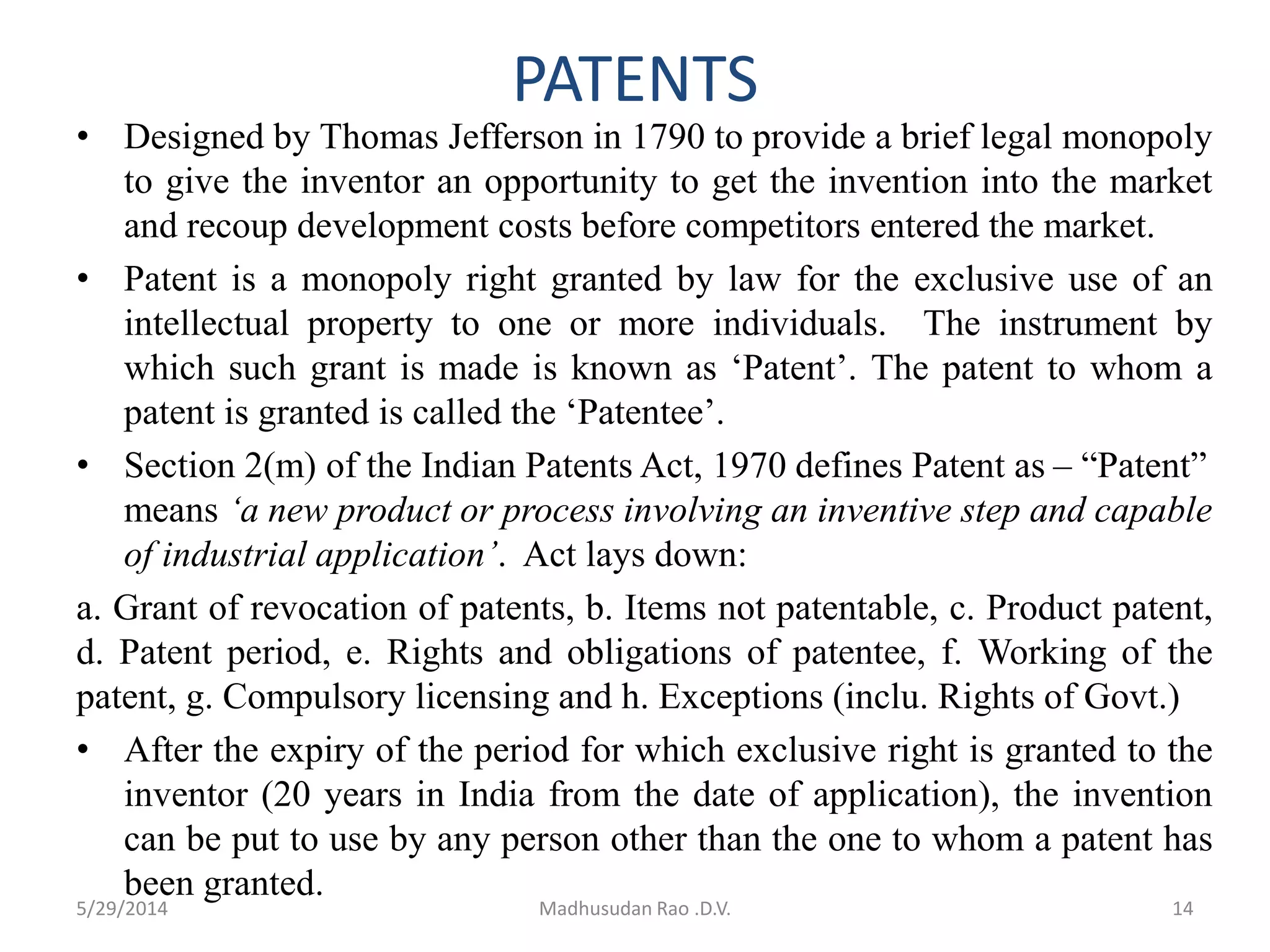 PATENTS

• Designed by Thomas Jefferson in 1790 to provide a brief legal monopoly to give the inventor an opportunity to get the invention into the market and recoup development costs before competitors entered the market.

• Patent is a monopoly right granted by law for the exclusive use of an intellectual property to one or more individuals. The instrument by which such grant is made is known as ‘Patent’. The patent to whom a patent is granted is called the ‘Patentee’.

• Section 2(m) of the Indian Patents Act, 1970 defines Patent as – “Patent” means ‘a new product or process involving an inventive step and capable of industrial application’. Act lays down:

a. Grant of revocation of patents, b. Items not patentable, c. Product patent, d. Patent period, e. Rights and obligations of patentee, f. Working of the patent, g. Compulsory licensing and h. Exceptions (inclu. Rights of Govt.)

• After the expiry of the period for which exclusive right is granted to the inventor (20 years in India from the date of application), the invention can be put to use by any person other than the one to whom a patent has been granted.

5/29/2014 Madhusudan Rao .D.V. 14